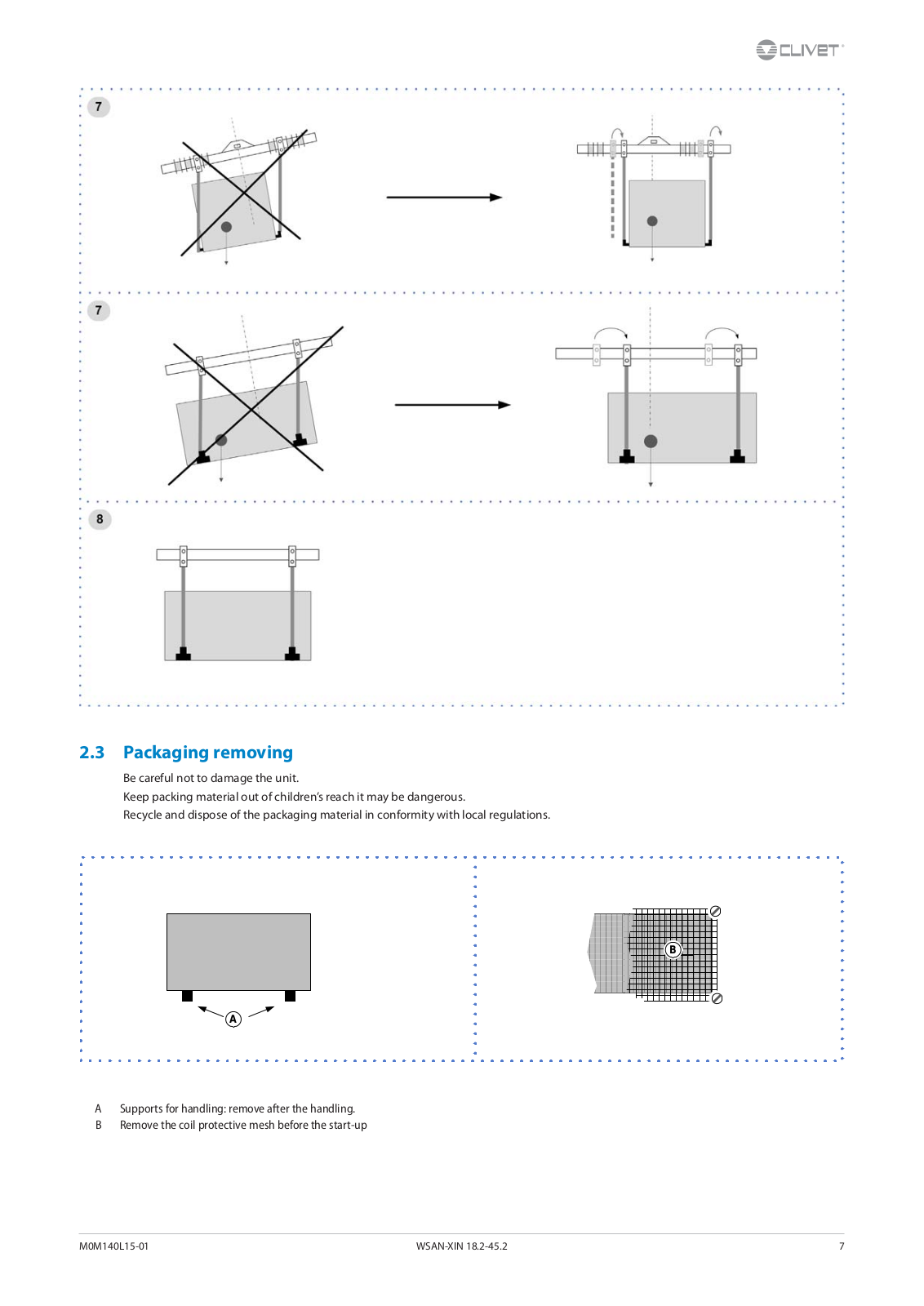 CLIVET

7

7

8

2.3 Packaging removing

Be careful not to damage the unit.
Keep packing material out of children's reach it may be dangerous.
Recycle and dispose of the packaging material in conformity with local regulations.

A

B

A Supports for handling: remove after the handling.
B Remove the coil protective mesh before the start-up

M0M140L15-01 WSAN-XIN 18.2-45.2 7